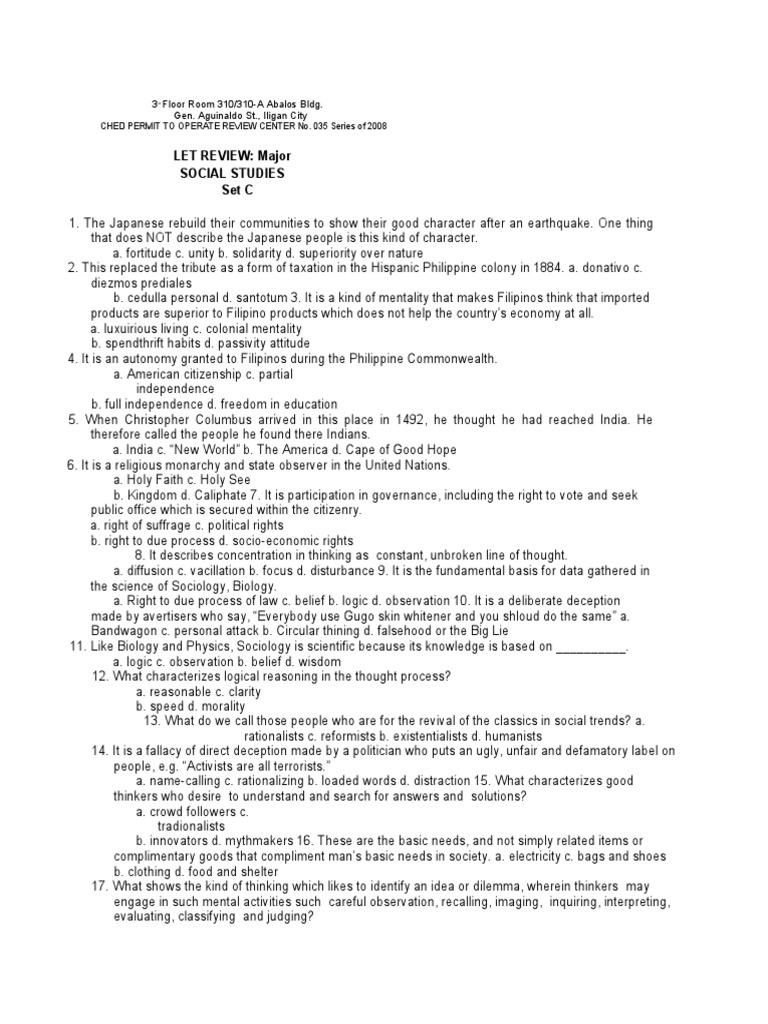 3rd Floor Room 310/310-A Abalos Bldg.
Gen. Aguinaldo St., Iligan City
CHED PERMIT TO OPERATE REVIEW CENTER No. 035 Series of 2008

LET REVIEW: Major
SOCIAL STUDIES
Set C

1. The Japanese rebuild their communities to show their good character after an earthquake. One thing that does NOT describe the Japanese people is this kind of character.
a. fortitude c. unity b. solidarity d. superiority over nature
2. This replaced the tribute as a form of taxation in the Hispanic Philippine colony in 1884. a. donativo c. diezmos prediales
b. cedulla personal d. santotum 3. It is a kind of mentality that makes Filipinos think that imported products are superior to Filipino products which does not help the country's economy at all.
a. luxuirious living c. colonial mentality
b. spendthrift habits d. passivity attitude
4. It is an autonomy granted to Filipinos during the Philippine Commonwealth.
a. American citizenship c. partial independence
b. full independence d. freedom in education
5. When Christopher Columbus arrived in this place in 1492, he thought he had reached India. He therefore called the people he found there Indians.
a. India c. "New World" b. The America d. Cape of Good Hope
6. It is a religious monarchy and state observer in the United Nations.
a. Holy Faith c. Holy See
b. Kingdom d. Caliphate 7. It is participation in governance, including the right to vote and seek public office which is secured within the citizenry.
a. right of suffrage c. political rights
b. right to due process d. socio-economic rights
8. It describes concentration in thinking as constant, unbroken line of thought.
a. diffusion c. vacillation b. focus d. disturbance 9. It is the fundamental basis for data gathered in the science of Sociology, Biology.
a. Right to due process of law c. belief b. logic d. observation 10. It is a deliberate deception made by avertisers who say, "Everybody use Gugo skin whitener and you shloud do the same" a. Bandwagon c. personal attack b. Circular thining d. falsehood or the Big Lie
11. Like Biology and Physics, Sociology is scientific because its knowledge is based on __________.
a. logic c. observation b. belief d. wisdom
12. What characterizes logical reasoning in the thought process?
a. reasonable c. clarity
b. speed d. morality
13. What do we call those people who are for the revival of the classics in social trends? a. rationalists c. reformists b. existentialists d. humanists
14. It is a fallacy of direct deception made by a politician who puts an ugly, unfair and defamatory label on people, e.g. "Activists are all terrorists."
a. name-calling c. rationalizing b. loaded words d. distraction 15. What characterizes good thinkers who desire to understand and search for answers and solutions?
a. crowd followers c. tradionalists
b. innovators d. mythmakers 16. These are the basic needs, and not simply related items or complimentary goods that compliment man's basic needs in society. a. electricity c. bags and shoes
b. clothing d. food and shelter
17. What shows the kind of thinking which likes to identify an idea or dilemma, wherein thinkers may engage in such mental activities such careful observation, recalling, imaging, inquiring, interpreting, evaluating, classifying and judging?